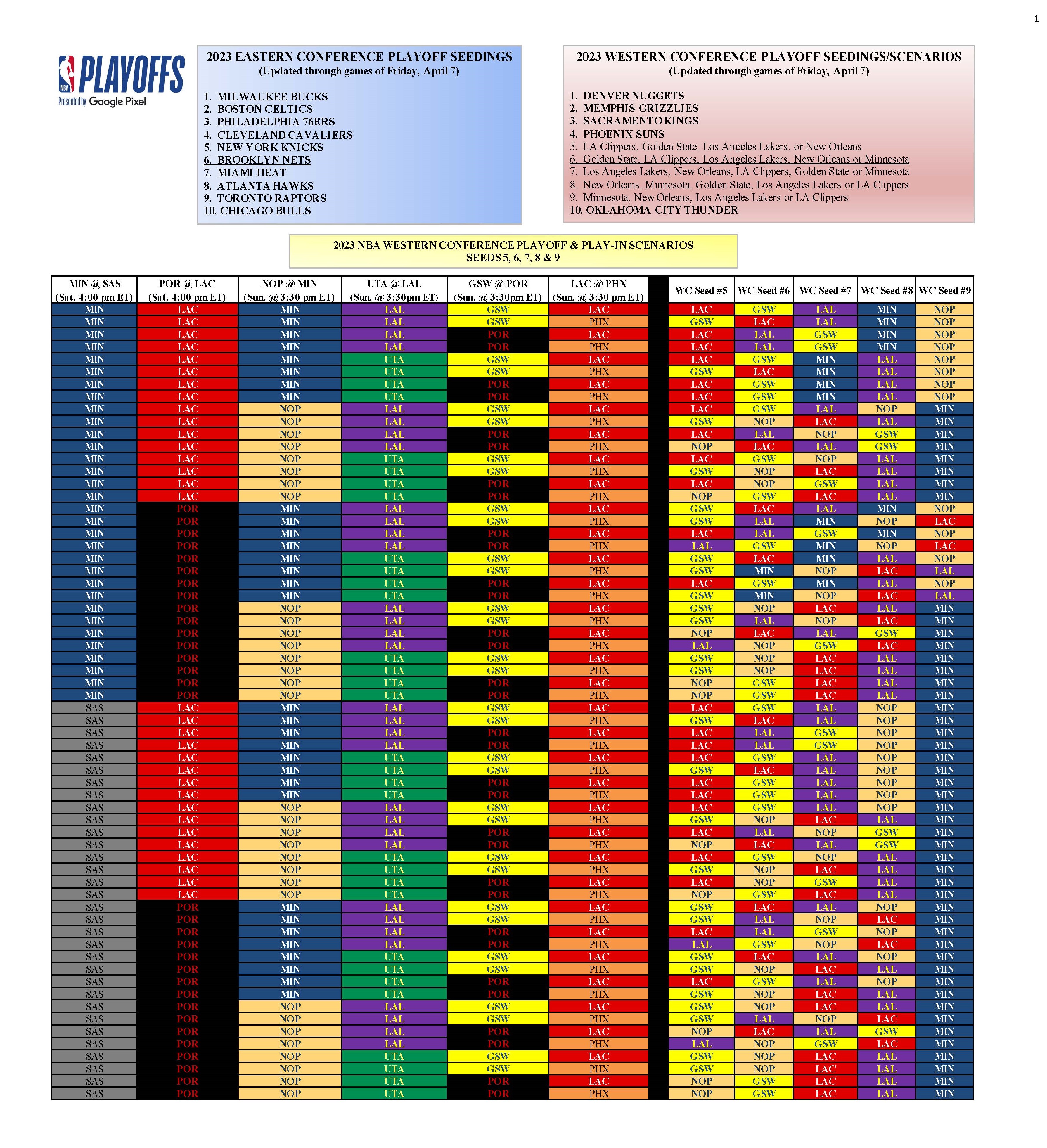 1

NBA PLAYOFFS
Presented by Google Pixel

2023 EASTERN CONFERENCE PLAYOFF SEEDINGS
(Updated through games of Friday, April 7)

1. MILWAUKEE BUCKS
2. BOSTON CELTICS
3. PHILADELPHIA 76ERS
4. CLEVELAND CAVALIERS
5. NEW YORK KNICKS
6. BROOKLYN NETS
7. MIAMI HEAT
8. ATLANTA HAWKS
9. TORONTO RAPTORS
10. CHICAGO BULLS

2023 WESTERN CONFERENCE PLAYOFF SEEDINGS/SCENARIOS
(Updated through games of Friday, April 7)

1. DENVER NUGGETS
2. MEMPHIS GRIZZLIES
3. SACRAMENTO KINGS
4. PHOENIX SUNS
5. LA Clippers, Golden State, Los Angeles Lakers, or New Orleans
6. Golden State, LA Clippers, Los Angeles Lakers, New Orleans or Minnesota
7. Los Angeles Lakers, New Orleans, LA Clippers, Golden State or Minnesota
8. New Orleans, Minnesota, Golden State, Los Angeles Lakers or LA Clippers
9. Minnesota, New Orleans, Los Angeles Lakers or LA Clippers
10. OKLAHOMA CITY THUNDER

2023 NBA WESTERN CONFERENCE PLAYOFF & PLAY-IN SCENARIOS
SEEDS 5, 6, 7, 8 & 9

| MIN @ SAS (Sat. 4:00 pm ET) | POR @ LAC (Sat. 4:00 pm ET) | NOP @ MIN (Sun. @ 3:30 pm ET) | UTA @ LAL (Sun. @ 3:30pm ET) | GSW @ POR (Sun. @ 3:30pm ET) | LAC @ PHX (Sun. @ 3:30 pm ET) | | WC Seed #5 | WC Seed #6 | WC Seed #7 | WC Seed #8 | WC Seed #9 |
|---|---|---|---|---|---|---|---|---|---|---|---|
| MIN | LAC | MIN | LAL | GSW | LAC | | LAC | GSW | LAL | MIN | NOP |
| MIN | LAC | MIN | LAL | GSW | PHX | | GSW | LAC | LAL | MIN | NOP |
| MIN | LAC | MIN | LAL | POR | LAC | | LAC | LAL | GSW | MIN | NOP |
| MIN | LAC | MIN | LAL | POR | PHX | | LAC | LAL | GSW | MIN | NOP |
| MIN | LAC | MIN | UTA | GSW | LAC | | LAC | GSW | MIN | LAL | NOP |
| MIN | LAC | MIN | UTA | GSW | PHX | | GSW | LAC | MIN | LAL | NOP |
| MIN | LAC | MIN | UTA | POR | LAC | | LAC | GSW | MIN | LAL | NOP |
| MIN | LAC | MIN | UTA | POR | PHX | | LAC | GSW | MIN | LAL | NOP |
| MIN | LAC | NOP | LAL | GSW | LAC | | LAC | GSW | LAL | NOP | MIN |
| MIN | LAC | NOP | LAL | GSW | PHX | | GSW | NOP | LAC | LAL | MIN |
| MIN | LAC | NOP | LAL | POR | LAC | | LAC | LAL | NOP | GSW | MIN |
| MIN | LAC | NOP | LAL | POR | PHX | | NOP | LAC | LAL | GSW | MIN |
| MIN | LAC | NOP | UTA | GSW | LAC | | LAC | GSW | NOP | LAL | MIN |
| MIN | LAC | NOP | UTA | GSW | PHX | | GSW | NOP | LAC | LAL | MIN |
| MIN | LAC | NOP | UTA | POR | LAC | | LAC | NOP | GSW | LAL | MIN |
| MIN | LAC | NOP | UTA | POR | PHX | | NOP | GSW | LAC | LAL | MIN |
| MIN | POR | MIN | LAL | GSW | LAC | | GSW | LAC | LAL | MIN | NOP |
| MIN | POR | MIN | LAL | GSW | PHX | | GSW | LAL | MIN | NOP | LAC |
| MIN | POR | MIN | LAL | POR | LAC | | LAC | LAL | GSW | MIN | NOP |
| MIN | POR | MIN | LAL | POR | PHX | | LAL | GSW | MIN | NOP | LAC |
| MIN | POR | MIN | UTA | GSW | LAC | | GSW | LAC | MIN | LAL | NOP |
| MIN | POR | MIN | UTA | GSW | PHX | | GSW | MIN | NOP | LAC | LAL |
| MIN | POR | MIN | UTA | POR | LAC | | LAC | GSW | MIN | LAL | NOP |
| MIN | POR | MIN | UTA | POR | PHX | | GSW | MIN | NOP | LAC | LAL |
| MIN | POR | NOP | LAL | GSW | LAC | | GSW | NOP | LAC | LAL | MIN |
| MIN | POR | NOP | LAL | GSW | PHX | | GSW | LAL | NOP | LAC | MIN |
| MIN | POR | NOP | LAL | POR | LAC | | NOP | LAC | LAL | GSW | MIN |
| MIN | POR | NOP | LAL | POR | PHX | | LAL | NOP | GSW | LAC | MIN |
| MIN | POR | NOP | UTA | GSW | LAC | | GSW | NOP | LAC | LAL | MIN |
| MIN | POR | NOP | UTA | GSW | PHX | | GSW | NOP | LAC | LAL | MIN |
| MIN | POR | NOP | UTA | POR | LAC | | NOP | GSW | LAC | LAL | MIN |
| MIN | POR | NOP | UTA | POR | PHX | | NOP | GSW | LAC | LAL | MIN |
| SAS | LAC | MIN | LAL | GSW | LAC | | LAC | GSW | LAL | NOP | MIN |
| SAS | LAC | MIN | LAL | GSW | PHX | | GSW | LAC | LAL | NOP | MIN |
| SAS | LAC | MIN | LAL | POR | LAC | | LAC | LAL | GSW | NOP | MIN |
| SAS | LAC | MIN | LAL | POR | PHX | | LAC | LAL | GSW | NOP | MIN |
| SAS | LAC | MIN | UTA | GSW | LAC | | LAC | GSW | LAL | NOP | MIN |
| SAS | LAC | MIN | UTA | GSW | PHX | | GSW | LAC | LAL | NOP | MIN |
| SAS | LAC | MIN | UTA | POR | LAC | | LAC | GSW | LAL | NOP | MIN |
| SAS | LAC | MIN | UTA | POR | PHX | | LAC | GSW | LAL | NOP | MIN |
| SAS | LAC | NOP | LAL | GSW | LAC | | LAC | GSW | LAL | NOP | MIN |
| SAS | LAC | NOP | LAL | GSW | PHX | | GSW | NOP | LAC | LAL | MIN |
| SAS | LAC | NOP | LAL | POR | LAC | | LAC | LAL | NOP | GSW | MIN |
| SAS | LAC | NOP | LAL | POR | PHX | | NOP | LAC | LAL | GSW | MIN |
| SAS | LAC | NOP | UTA | GSW | LAC | | LAC | GSW | NOP | LAL | MIN |
| SAS | LAC | NOP | UTA | GSW | PHX | | GSW | NOP | LAC | LAL | MIN |
| SAS | LAC | NOP | UTA | POR | LAC | | LAC | NOP | GSW | LAL | MIN |
| SAS | LAC | NOP | UTA | POR | PHX | | NOP | GSW | LAC | LAL | MIN |
| SAS | POR | MIN | LAL | GSW | LAC | | GSW | LAC | LAL | NOP | MIN |
| SAS | POR | MIN | LAL | GSW | PHX | | GSW | LAL | NOP | LAC | MIN |
| SAS | POR | MIN | LAL | POR | LAC | | LAC | LAL | GSW | NOP | MIN |
| SAS | POR | MIN | LAL | POR | PHX | | LAL | GSW | NOP | LAC | MIN |
| SAS | POR | MIN | UTA | GSW | LAC | | GSW | LAC | LAL | NOP | MIN |
| SAS | POR | MIN | UTA | GSW | PHX | | GSW | NOP | LAC | LAL | MIN |
| SAS | POR | MIN | UTA | POR | LAC | | LAC | GSW | LAL | NOP | MIN |
| SAS | POR | MIN | UTA | POR | PHX | | GSW | NOP | LAC | LAL | MIN |
| SAS | POR | NOP | LAL | GSW | LAC | | GSW | NOP | LAC | LAL | MIN |
| SAS | POR | NOP | LAL | GSW | PHX | | GSW | LAL | NOP | LAC | MIN |
| SAS | POR | NOP | LAL | POR | LAC | | NOP | LAC | LAL | GSW | MIN |
| SAS | POR | NOP | LAL | POR | PHX | | LAL | NOP | GSW | LAC | MIN |
| SAS | POR | NOP | UTA | GSW | LAC | | GSW | NOP | LAC | LAL | MIN |
| SAS | POR | NOP | UTA | GSW | PHX | | GSW | NOP | LAC | LAL | MIN |
| SAS | POR | NOP | UTA | POR | LAC | | NOP | GSW | LAC | LAL | MIN |
| SAS | POR | NOP | UTA | POR | PHX | | NOP | GSW | LAC | LAL | MIN |